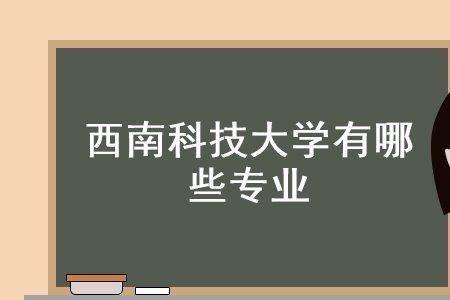 西南科技大学有哪些专业